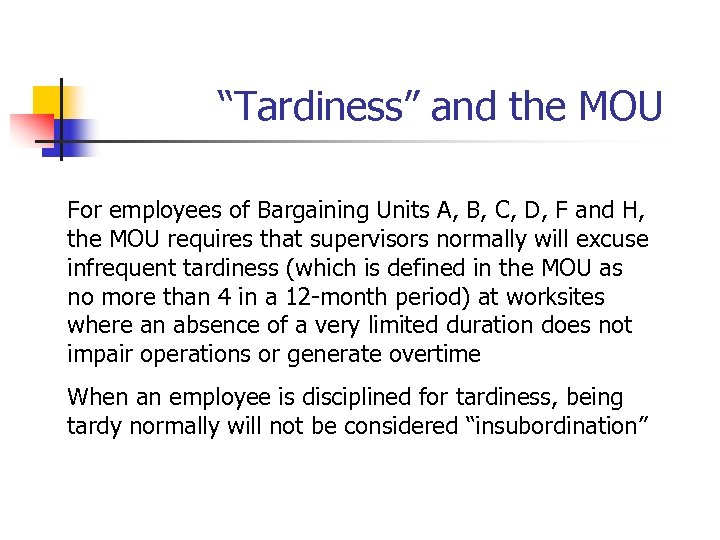 “Tardiness” and the MOU

For employees of Bargaining Units A, B, C, D, F and H, the MOU requires that supervisors normally will excuse infrequent tardiness (which is defined in the MOU as no more than 4 in a 12-month period) at worksites where an absence of a very limited duration does not impair operations or generate overtime

When an employee is disciplined for tardiness, being tardy normally will not be considered “insubordination”